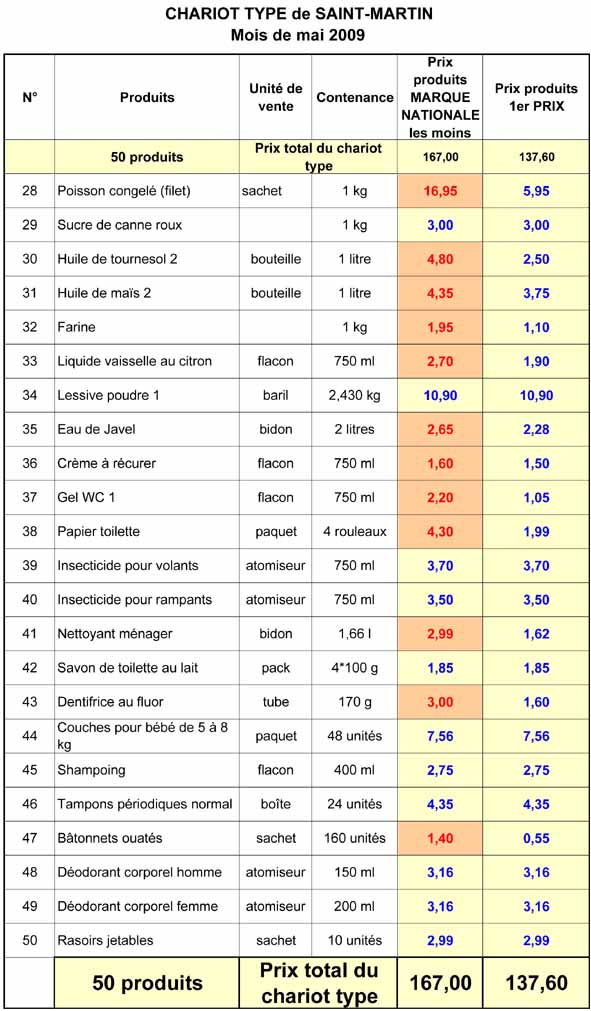 CHARIOT TYPE de SAINT-MARTIN
Mois de mai 2009

| N° | Produits | Unité de vente | Contenance | Prix produits MARQUE NATIONALE les moins | Prix produits 1er PRIX |
|---|---|---|---|---|---|
| | 50 produits | Prix total du chariot type | | 167,00 | 137,60 |
| 28 | Poisson congelé (filet) | sachet | 1 kg | 16,95 | 5,95 |
| 29 | Sucre de canne roux | | 1 kg | 3,00 | 3,00 |
| 30 | Huile de tournesol 2 | bouteille | 1 litre | 4,80 | 2,50 |
| 31 | Huile de maïs 2 | bouteille | 1 litre | 4,35 | 3,75 |
| 32 | Farine | | 1 kg | 1,95 | 1,10 |
| 33 | Liquide vaisselle au citron | flacon | 750 ml | 2,70 | 1,90 |
| 34 | Lessive poudre 1 | baril | 2,430 kg | 10,90 | 10,90 |
| 35 | Eau de Javel | bidon | 2 litres | 2,65 | 2,28 |
| 36 | Crème à récurer | flacon | 750 ml | 1,60 | 1,50 |
| 37 | Gel WC 1 | flacon | 750 ml | 2,20 | 1,05 |
| 38 | Papier toilette | paquet | 4 rouleaux | 4,30 | 1,99 |
| 39 | Insecticide pour volants | atomiseur | 750 ml | 3,70 | 3,70 |
| 40 | Insecticide pour rampants | atomiseur | 750 ml | 3,50 | 3,50 |
| 41 | Nettoyant ménager | bidon | 1,66 l | 2,99 | 1,62 |
| 42 | Savon de toilette au lait | pack | 4*100 g | 1,85 | 1,85 |
| 43 | Dentifrice au fluor | tube | 170 g | 3,00 | 1,60 |
| 44 | Couches pour bébé de 5 à 8 kg | paquet | 48 unités | 7,56 | 7,56 |
| 45 | Shampoing | flacon | 400 ml | 2,75 | 2,75 |
| 46 | Tampons périodiques normal | boîte | 24 unités | 4,35 | 4,35 |
| 47 | Bâtonnets ouatés | sachet | 160 unités | 1,40 | 0,55 |
| 48 | Déodorant corporel homme | atomiseur | 150 ml | 3,16 | 3,16 |
| 49 | Déodorant corporel femme | atomiseur | 200 ml | 3,16 | 3,16 |
| 50 | Rasoirs jetables | sachet | 10 unités | 2,99 | 2,99 |
| | 50 produits | Prix total du chariot type | | 167,00 | 137,60 |